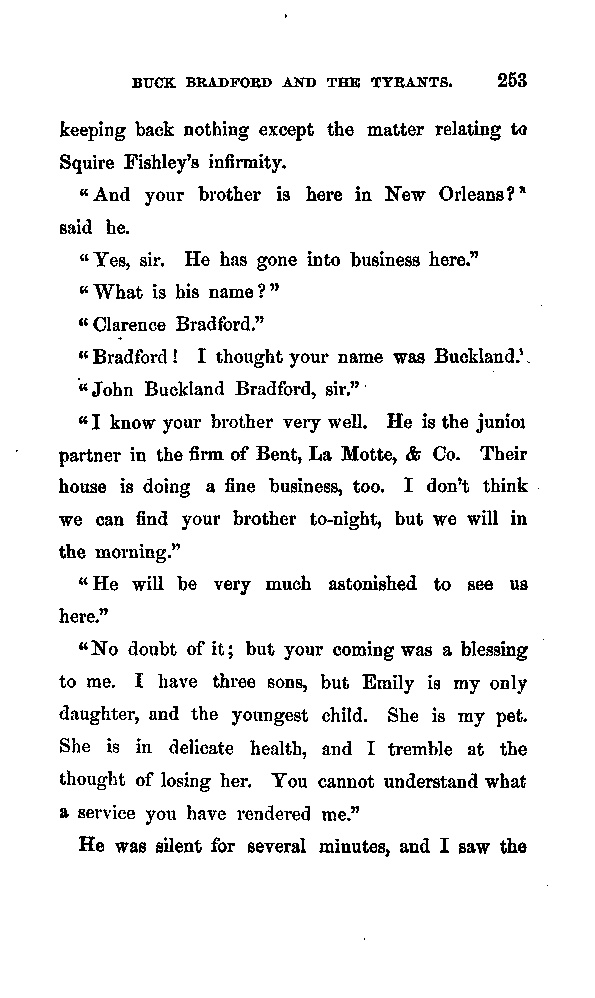 BUCK BRADFORD AND THE TYRANTS. 253

keeping back nothing except the matter relating to Squire Fishley's infirmity.

"And your brother is here in New Orleans?" said he.

"Yes, sir. He has gone into business here."

"What is his name?"

"Clarence Bradford."

"Bradford! I thought your name was Buckland."

"John Buckland Bradford, sir."

"I know your brother very well. He is the junior partner in the firm of Bent, La Motte, & Co. Their house is doing a fine business, too. I don't think we can find your brother to-night, but we will in the morning."

"He will be very much astonished to see us here."

"No doubt of it; but your coming was a blessing to me. I have three sons, but Emily is my only daughter, and the youngest child. She is my pet. She is in delicate health, and I tremble at the thought of losing her. You cannot understand what a service you have rendered me."

He was silent for several minutes, and I saw the